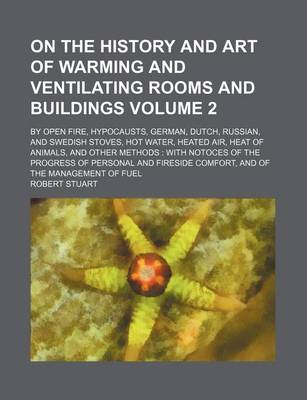 ON THE HISTORY AND ART OF WARMING AND VENTILATING ROOMS AND BUILDINGS VOLUME 2

BY OPEN FIRE, HYPOCAUSTS, GERMAN, DUTCH, RUSSIAN, AND SWEDISH STOVES, HOT WATER, HEATED AIR, HEAT OF ANIMALS, AND OTHER METHODS : WITH NOTOCES OF THE PROGRESS OF PERSONAL AND FIRESIDE COMFORT, AND OF THE MANAGEMENT OF FUEL

ROBERT STUART